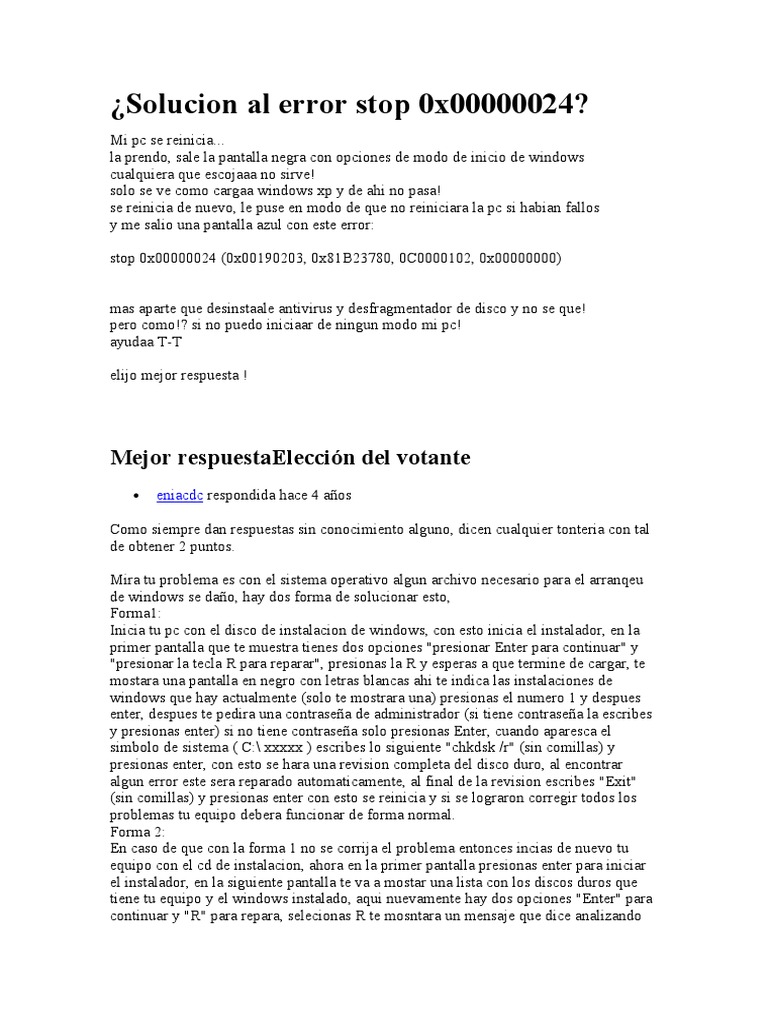 ¿Solucion al error stop 0x00000024?

Mi pc se reinicia...
la prendo, sale la pantalla negra con opciones de modo de inicio de windows
cualquiera que escojaaa no sirve!
solo se ve como cargaa windows xp y de ahi no pasa!
se reinicia de nuevo, le puse en modo de que no reiniciara la pc si habian fallos
y me salio una pantalla azul con este error:

stop 0x00000024 (0x00190203, 0x81B23780, 0C0000102, 0x00000000)

mas aparte que desinstaale antivirus y desfragmentador de disco y no se que!
pero como!? si no puedo iniciaar de ningun modo mi pc!
ayudaa T-T

elijo mejor respuesta !

Mejor respuestaElección del votante

• eniacdc respondida hace 4 años

Como siempre dan respuestas sin conocimiento alguno, dicen cualquier tonteria con tal de obtener 2 puntos.

Mira tu problema es con el sistema operativo algun archivo necesario para el arranqeu de windows se daño, hay dos forma de solucionar esto,
Forma1:
Inicia tu pc con el disco de instalacion de windows, con esto inicia el instalador, en la primer pantalla que te muestra tienes dos opciones "presionar Enter para continuar" y "presionar la tecla R para reparar", presionas la R y esperas a que termine de cargar, te mostara una pantalla en negro con letras blancas ahi te indica las instalaciones de windows que hay actualmente (solo te mostrara una) presionas el numero 1 y despues enter, despues te pedira una contraseña de administrador (si tiene contraseña la escribes y presionas enter) si no tiene contraseña solo presionas Enter, cuando aparesca el simbolo de sistema ( C:\ xxxxx ) escribes lo siguiente "chkdsk /r" (sin comillas) y presionas enter, con esto se hara una revision completa del disco duro, al encontrar algun error este sera reparado automaticamente, al final de la revision escribes "Exit" (sin comillas) y presionas enter con esto se reinicia y si se lograron corregir todos los problemas tu equipo debera funcionar de forma normal.
Forma 2:
En caso de que con la forma 1 no se corrija el problema entonces incias de nuevo tu equipo con el cd de instalacion, ahora en la primer pantalla presionas enter para iniciar el instalador, en la siguiente pantalla te va a mostar una lista con los discos duros que tiene tu equipo y el windows instalado, aqui nuevamente hay dos opciones "Enter" para continuar y "R" para repara, selecionas R te mosntara un mensaje que dice analizando